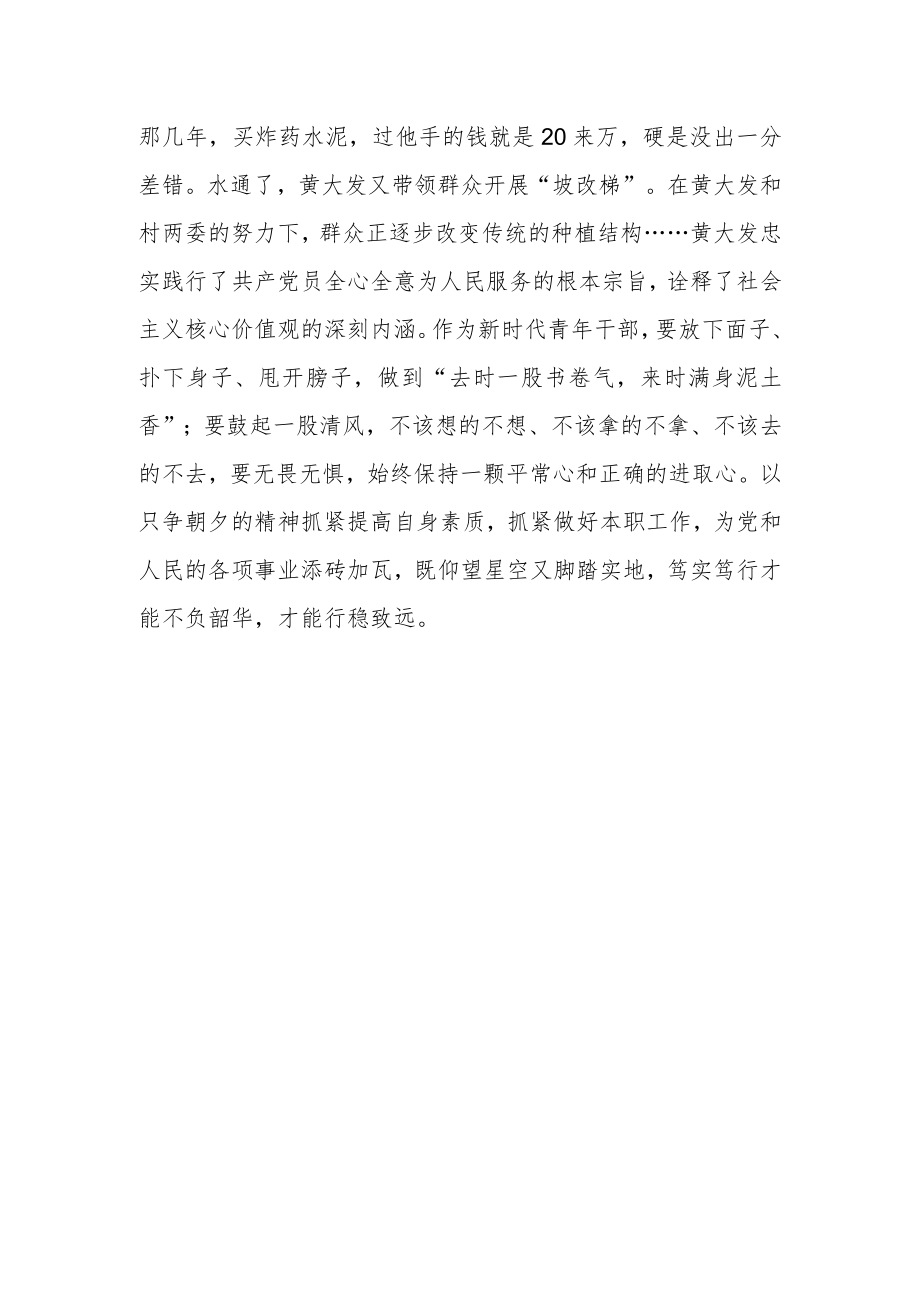 那几年，买炸药水泥，过他手的钱就是20来万，硬是没出一分差错。水通了，黄大发又带领群众开展“坡改梯”。在黄大发和村两委的努力下，群众正逐步改变传统的种植结构……黄大发忠实践行了共产党员全心全意为人民服务的根本宗旨，诠释了社会主义核心价值观的深刻内涵。作为新时代青年干部，要放下面子、扑下身子、甩开膀子，做到“去时一股书卷气，来时满身泥土香”；要鼓起一股清风，不该想的不想、不该拿的不拿、不该去的不去，要无畏无惧，始终保持一颗平常心和正确的进取心。以只争朝夕的精神抓紧提高自身素质，抓紧做好本职工作，为党和人民的各项事业添砖加瓦，既仰望星空又脚踏实地，笃实笃行才能不负韶华，才能行稳致远。